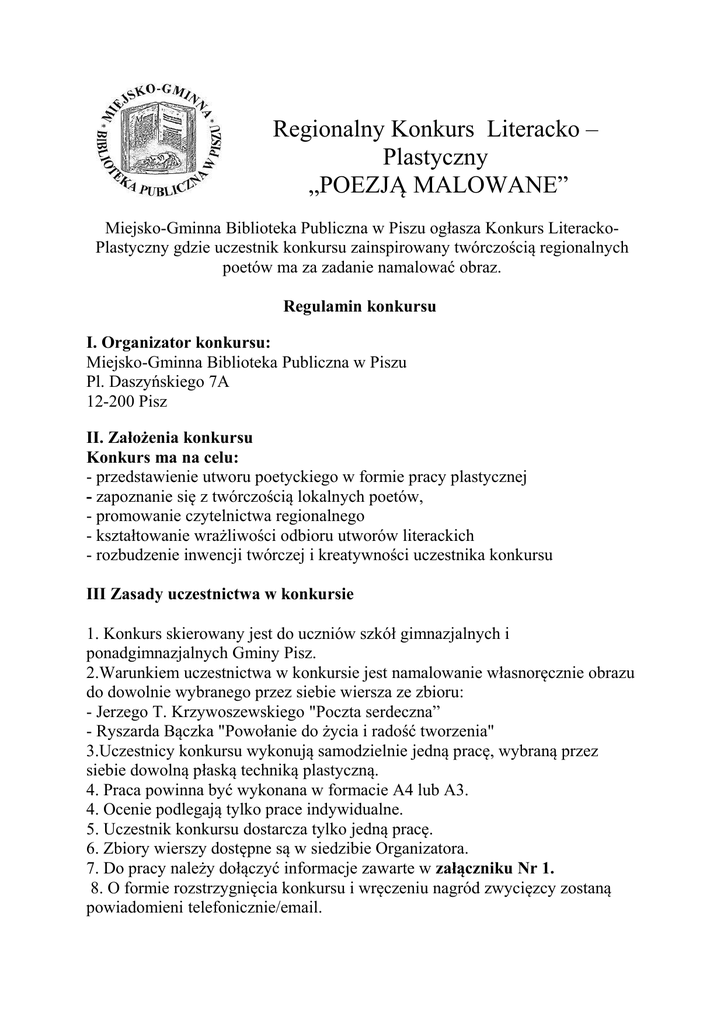 MIEJSKO-GMINNA BIBLIOTEKA PUBLICZNA W PISZU

Regionalny Konkurs Literacko – Plastyczny „POEZJĄ MALOWANE”

Miejsko-Gminna Biblioteka Publiczna w Piszu ogłasza Konkurs Literacko-Plastyczny gdzie uczestnik konkursu zainspirowany twórczością regionalnych poetów ma za zadanie namalować obraz.

Regulamin konkursu

I. Organizator konkursu:
Miejsko-Gminna Biblioteka Publiczna w Piszu
Pl. Daszyńskiego 7A
12-200 Pisz

II. Założenia konkursu
Konkurs ma na celu:
- przedstawienie utworu poetyckiego w formie pracy plastycznej
- zapoznanie się z twórczością lokalnych poetów,
- promowanie czytelnictwa regionalnego
- kształtowanie wrażliwości odbioru utworów literackich
- rozbudzenie inwencji twórczej i kreatywności uczestnika konkursu

III Zasady uczestnictwa w konkursie

1. Konkurs skierowany jest do uczniów szkół gimnazjalnych i ponadgimnazjalnych Gminy Pisz.
2.Warunkiem uczestnictwa w konkursie jest namalowanie własnoręcznie obrazu do dowolnie wybranego przez siebie wiersza ze zbioru:
- Jerzego T. Krzywoszewskiego "Poczta serdeczna”
- Ryszarda Bączka "Powołanie do życia i radość tworzenia"
3.Uczestnicy konkursu wykonują samodzielnie jedną pracę, wybraną przez siebie dowolną płaską techniką plastyczną.
4. Praca powinna być wykonana w formacie A4 lub A3.
4. Ocenie podlegają tylko prace indywidualne.
5. Uczestnik konkursu dostarcza tylko jedną pracę.
6. Zbiory wierszy dostępne są w siedzibie Organizatora.
7. Do pracy należy dołączyć informacje zawarte w załączniku Nr 1.
8. O formie rozstrzygnięcia konkursu i wręczeniu nagród zwycięzcy zostaną powiadomieni telefonicznie/email.